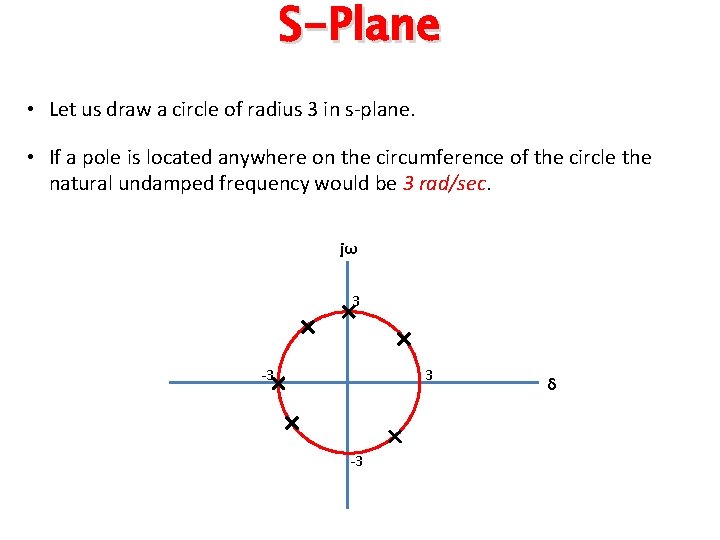 S-Plane

• Let us draw a circle of radius 3 in s-plane.

• If a pole is located anywhere on the circumference of the circle the natural undamped frequency would be 3 rad/sec.

jω

3

-3

3

δ

-3